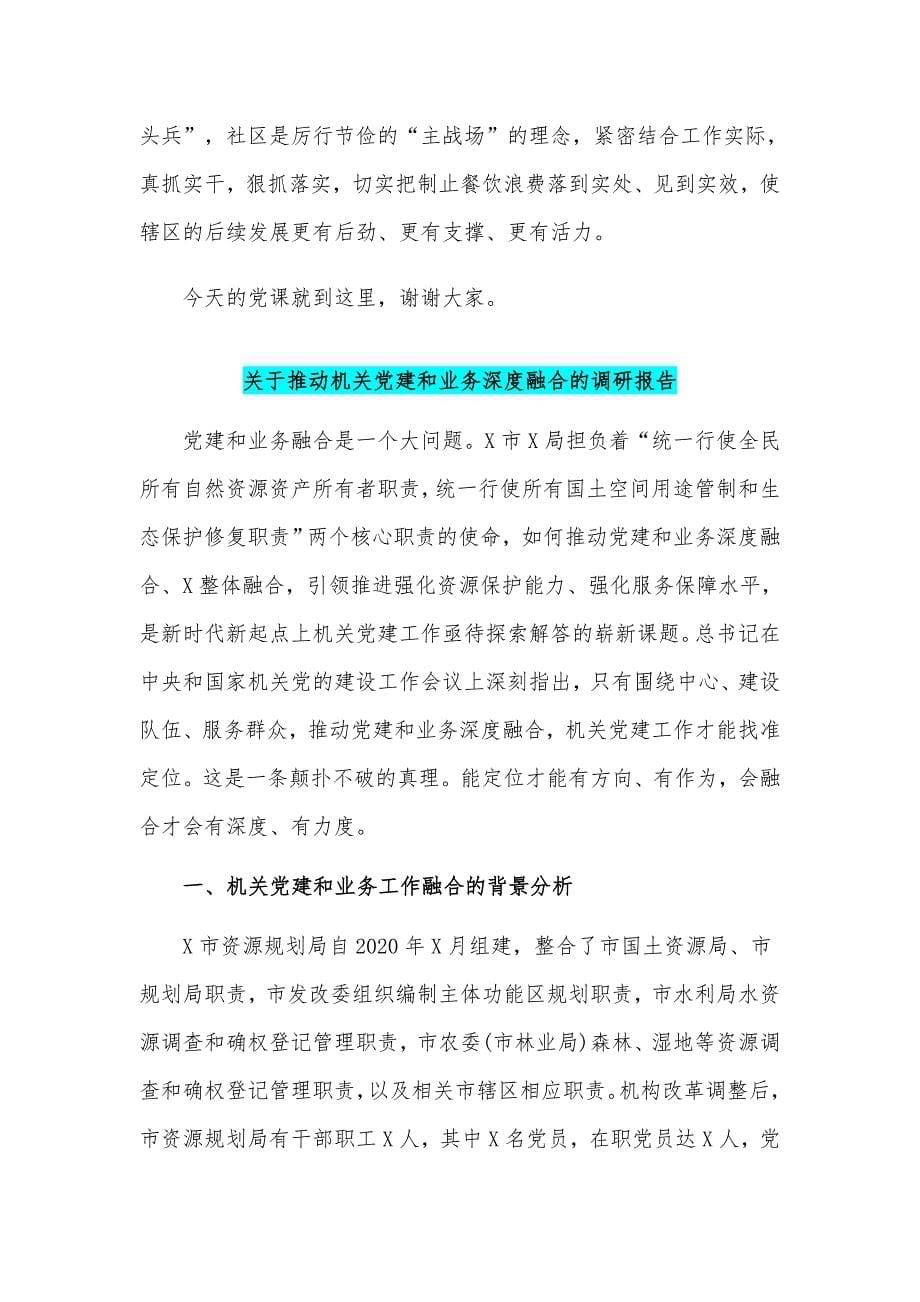 头兵”，社区是厉行节俭的“主战场”的理念，紧密结合工作实际，真抓实干，狠抓落实，切实把制止餐饮浪费落到实处、见到实效，使辖区的后续发展更有后劲、更有支撑、更有活力。

今天的党课就到这里，谢谢大家。

关于推动机关党建和业务深度融合的调研报告

党建和业务融合是一个大问题。X市X局担负着“统一行使全民所有自然资源资产所有者职责，统一行使所有国土空间用途管制和生态保护修复职责”两个核心职责的使命，如何推动党建和业务深度融合、X整体融合，引领推进强化资源保护能力、强化服务保障水平，是新时代新起点上机关党建工作亟待探索解答的崭新课题。总书记在中央和国家机关党的建设工作会议上深刻指出，只有围绕中心、建设队伍、服务群众，推动党建和业务深度融合，机关党建工作才能找准定位。这是一条颠扑不破的真理。能定位才能有方向、有作为，会融合才会有深度、有力度。

一、机关党建和业务工作融合的背景分析

X市资源规划局自2020年X月组建，整合了市国土资源局、市规划局职责，市发改委组织编制主体功能区规划职责，市水利局水资源调查和确权登记管理职责，市农委(市林业局)森林、湿地等资源调查和确权登记管理职责，以及相关市辖区相应职责。机构改革调整后，市资源规划局有干部职工X人，其中X名党员，在职党员达X人，党